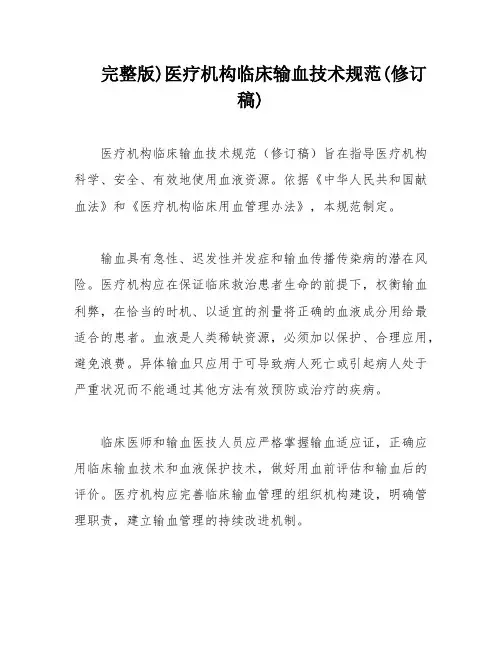 完整版)医疗机构临床输血技术规范(修订稿)

医疗机构临床输血技术规范（修订稿）旨在指导医疗机构科学、安全、有效地使用血液资源。依据《中华人民共和国献血法》和《医疗机构临床用血管理办法》，本规范制定。

输血具有急性、迟发性并发症和输血传播传染病的潜在风险。医疗机构应在保证临床救治患者生命的前提下，权衡输血利弊，在恰当的时机、以适宜的剂量将正确的血液成分用给最适合的患者。血液是人类稀缺资源，必须加以保护、合理应用，避免浪费。异体输血只应用于可导致病人死亡或引起病人处于严重状况而不能通过其他方法有效预防或治疗的疾病。

临床医师和输血医技人员应严格掌握输血适应证，正确应用临床输血技术和血液保护技术，做好用血前评估和输血后的评价。医疗机构应完善临床输血管理的组织机构建设，明确管理职责，建立输血管理的持续改进机制。